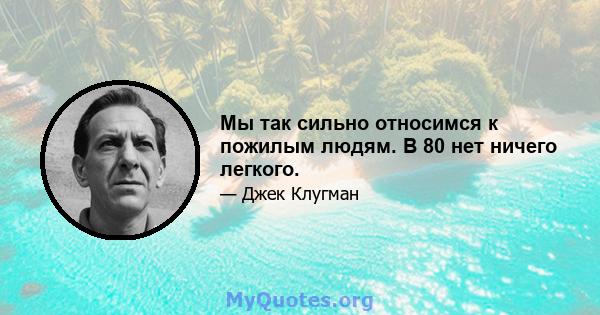 Мы так сильно относимся к пожилым людям. В 80 нет ничего легкого.

— Джек Клугман

MyQuotes.org